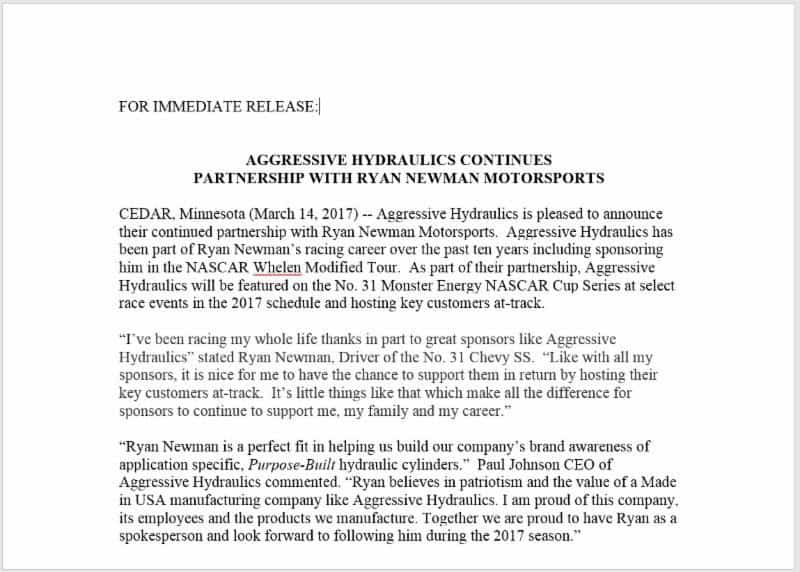 FOR IMMEDIATE RELEASE:

AGGRESSIVE HYDRAULICS CONTINUES
PARTNERSHIP WITH RYAN NEWMAN MOTORSPORTS

CEDAR, Minnesota (March 14, 2017) -- Aggressive Hydraulics is pleased to announce their continued partnership with Ryan Newman Motorsports. Aggressive Hydraulics has been part of Ryan Newman's racing career over the past ten years including sponsoring him in the NASCAR Whelen Modified Tour. As part of their partnership, Aggressive Hydraulics will be featured on the No. 31 Monster Energy NASCAR Cup Series at select race events in the 2017 schedule and hosting key customers at-track.

"I've been racing my whole life thanks in part to great sponsors like Aggressive Hydraulics" stated Ryan Newman, Driver of the No. 31 Chevy SS. "Like with all my sponsors, it is nice for me to have the chance to support them in return by hosting their key customers at-track. It's little things like that which make all the difference for sponsors to continue to support me, my family and my career."

"Ryan Newman is a perfect fit in helping us build our company's brand awareness of application specific, Purpose-Built hydraulic cylinders." Paul Johnson CEO of Aggressive Hydraulics commented. "Ryan believes in patriotism and the value of a Made in USA manufacturing company like Aggressive Hydraulics. I am proud of this company, its employees and the products we manufacture. Together we are proud to have Ryan as a spokesperson and look forward to following him during the 2017 season."